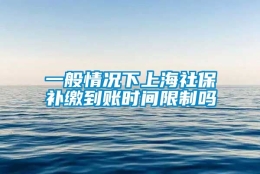 一般情况下上海社保补缴到账时间限制吗